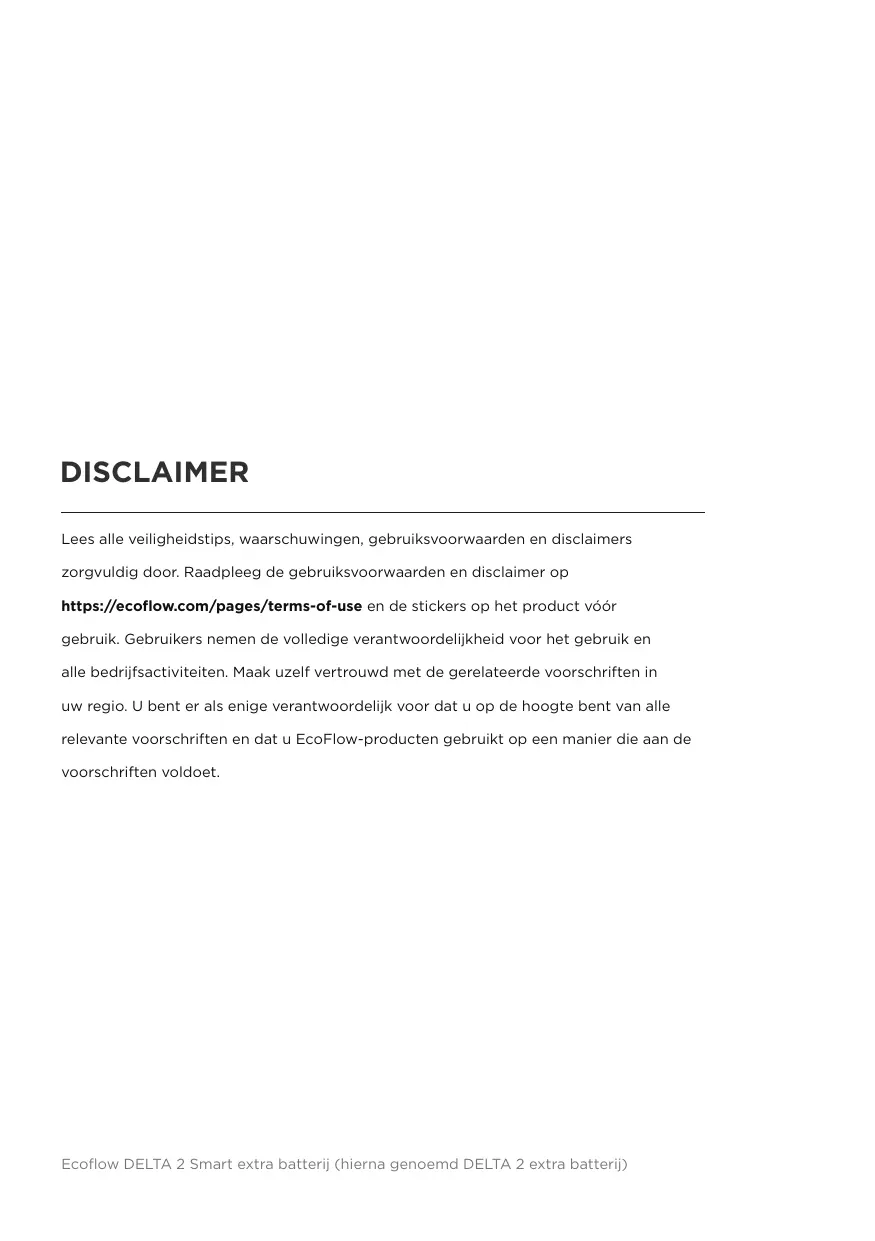 DISCLAIMER

Lees alle veiligheidstips, waarschuwingen, gebruiksvoorwaarden en disclaimers zorgvuldig door. Raadpleeg de gebruiksvoorwaarden en disclaimer op https://ecoflow.com/pages/terms-of-use en de stickers op het product vóór gebruik. Gebruikers nemen de volledige verantwoordelijkheid voor het gebruik en alle bedrijfsactiviteiten. Maak uzelf vertrouwd met de gerelateerde voorschriften in uw regio. U bent er als enige verantwoordelijk voor dat u op de hoogte bent van alle relevante voorschriften en dat u EcoFlow-producten gebruikt op een manier die aan de voorschriften voldoet.

Ecoflow DELTA 2 Smart extra batterij (hierna genoemd DELTA 2 extra batterij)